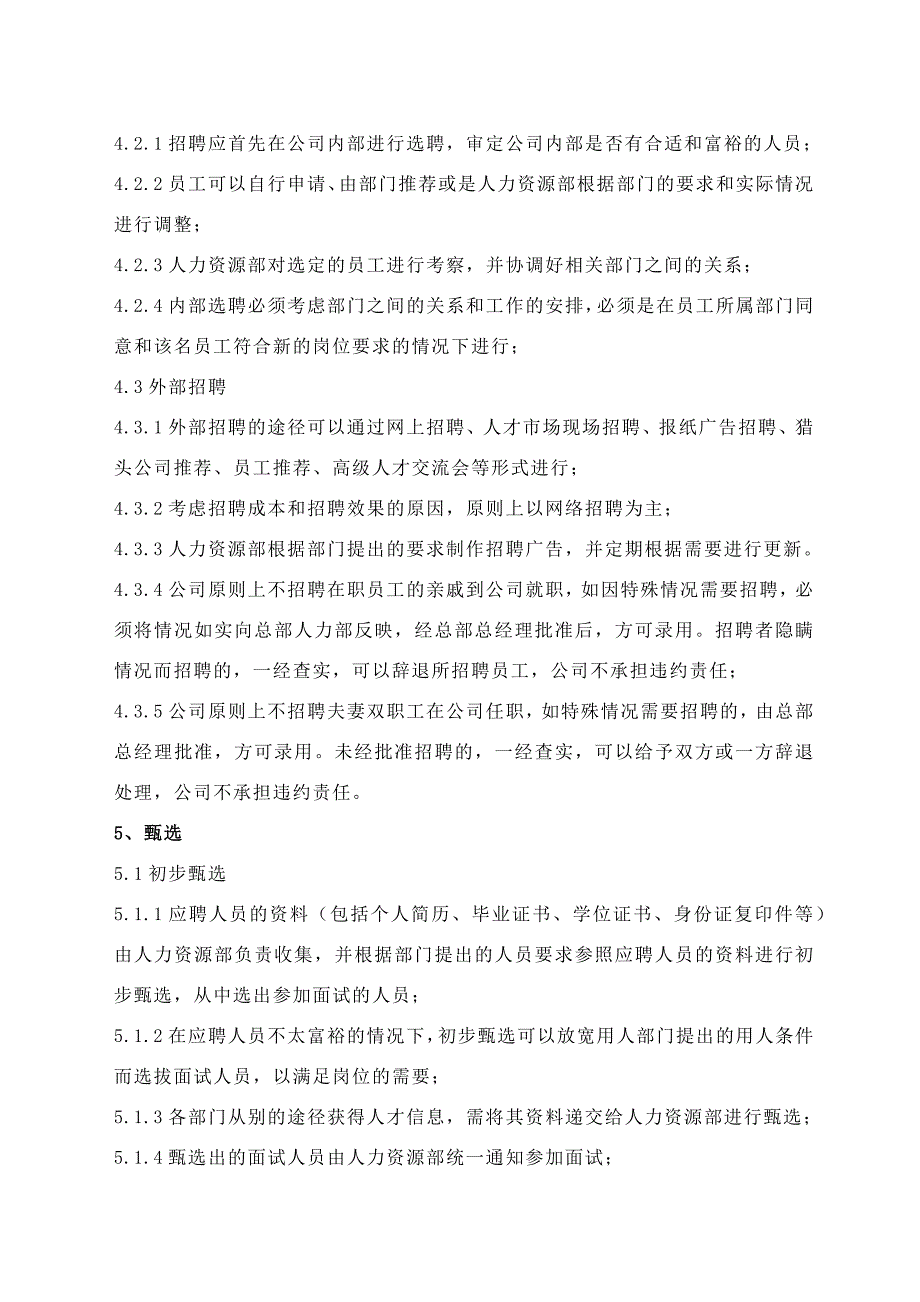 4.2.1 招聘应首先在公司内部进行选聘，审定公司内部是否有合适和富裕的人员；

4.2.2 员工可以自行申请、由部门推荐或是人力资源部根据部门的要求和实际情况进行调整；

4.2.3 人力资源部对选定的员工进行考察，并协调好相关部门之间的关系；

4.2.4 内部选聘必须考虑部门之间的关系和工作的安排，必须是在员工所属部门同意和该名员工符合新的岗位要求的情况下进行；

4.3 外部招聘

4.3.1 外部招聘的途径可以通过网上招聘、人才市场现场招聘、报纸广告招聘、猎头公司推荐、员工推荐、高级人才交流会等形式进行；

4.3.2 考虑招聘成本和招聘效果的原因，原则上以网络招聘为主；

4.3.3 人力资源部根据部门提出的要求制作招聘广告，并定期根据需要进行更新。

4.3.4 公司原则上不招聘在职员工的亲戚到公司就职，如因特殊情况需要招聘，必须将情况如实向总部人力部反映，经总部总经理批准后，方可录用。招聘者隐瞒情况而招聘的，一经查实，可以辞退所招聘员工，公司不承担违约责任；

4.3.5 公司原则上不招聘夫妻双职工在公司任职，如特殊情况需要招聘的，由总部总经理批准，方可录用。未经批准招聘的，一经查实，可以给予双方或一方辞退处理，公司不承担违约责任。

5、甄选

5.1 初步甄选

5.1.1 应聘人员的资料（包括个人简历、毕业证书、学位证书、身份证复印件等）由人力资源部负责收集，并根据部门提出的人员要求参照应聘人员的资料进行初步甄选，从中选出参加面试的人员；

5.1.2 在应聘人员不太富裕的情况下，初步甄选可以放宽用人部门提出的用人条件而选拔面试人员，以满足岗位的需要；

5.1.3 各部门从别的途径获得人才信息，需将其资料递交给人力资源部进行甄选；

5.1.4 甄选出的面试人员由人力资源部统一通知参加面试；